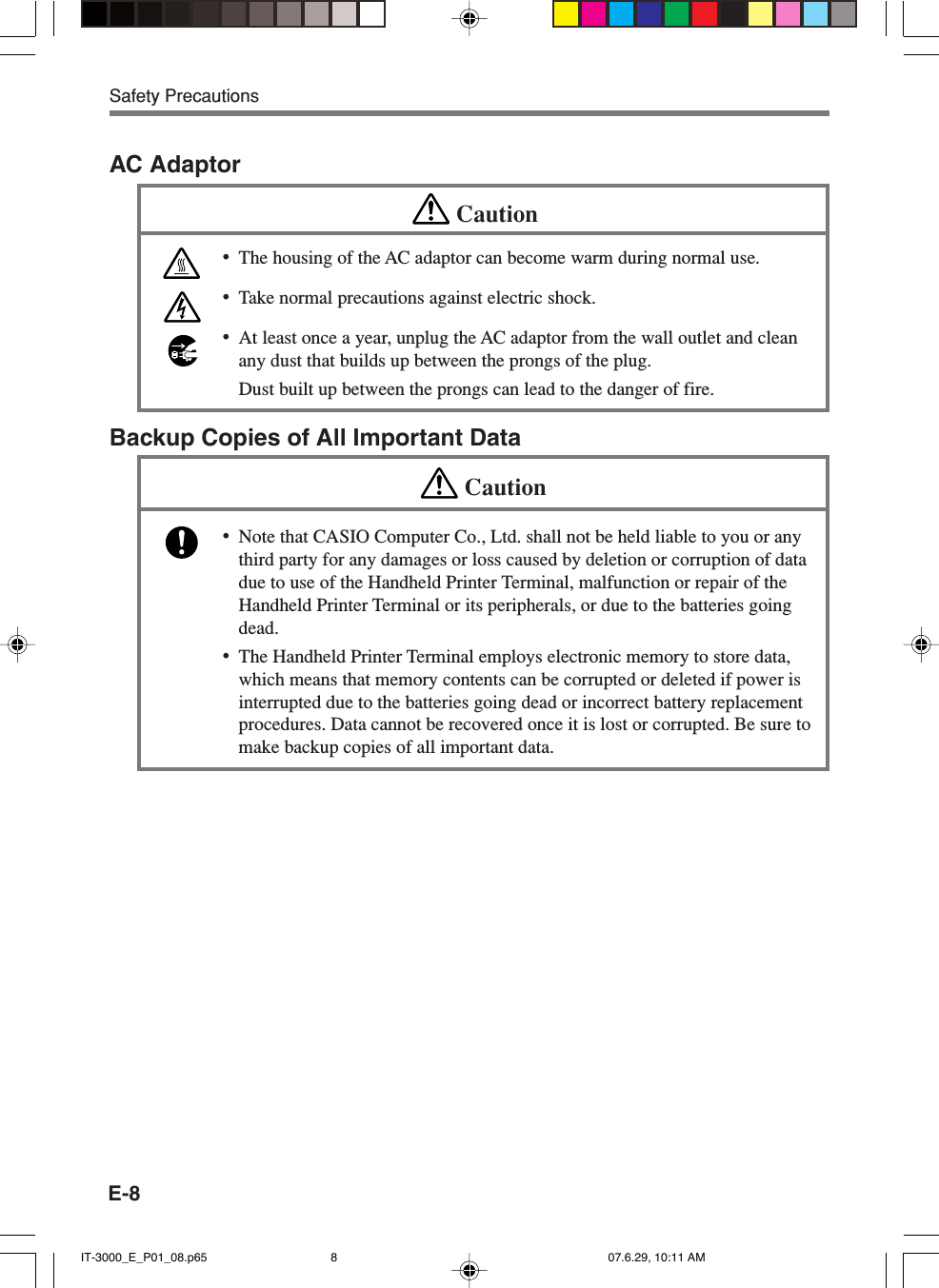 Safety Precautions

AC Adaptor

Caution

• The housing of the AC adaptor can become warm during normal use.

• Take normal precautions against electric shock.

• At least once a year, unplug the AC adaptor from the wall outlet and clean any dust that builds up between the prongs of the plug.

Dust built up between the prongs can lead to the danger of fire.

Backup Copies of All Important Data

Caution

• Note that CASIO Computer Co., Ltd. shall not be held liable to you or any third party for any damages or loss caused by deletion or corruption of data due to use of the Handheld Printer Terminal, malfunction or repair of the Handheld Printer Terminal or its peripherals, or due to the batteries going dead.

• The Handheld Printer Terminal employs electronic memory to store data, which means that memory contents can be corrupted or deleted if power is interrupted due to the batteries going dead or incorrect battery replacement procedures. Data cannot be recovered once it is lost or corrupted. Be sure to make backup copies of all important data.

E-8

IT-3000_E_P01_08.p65 8 07.6.29, 10:11 AM